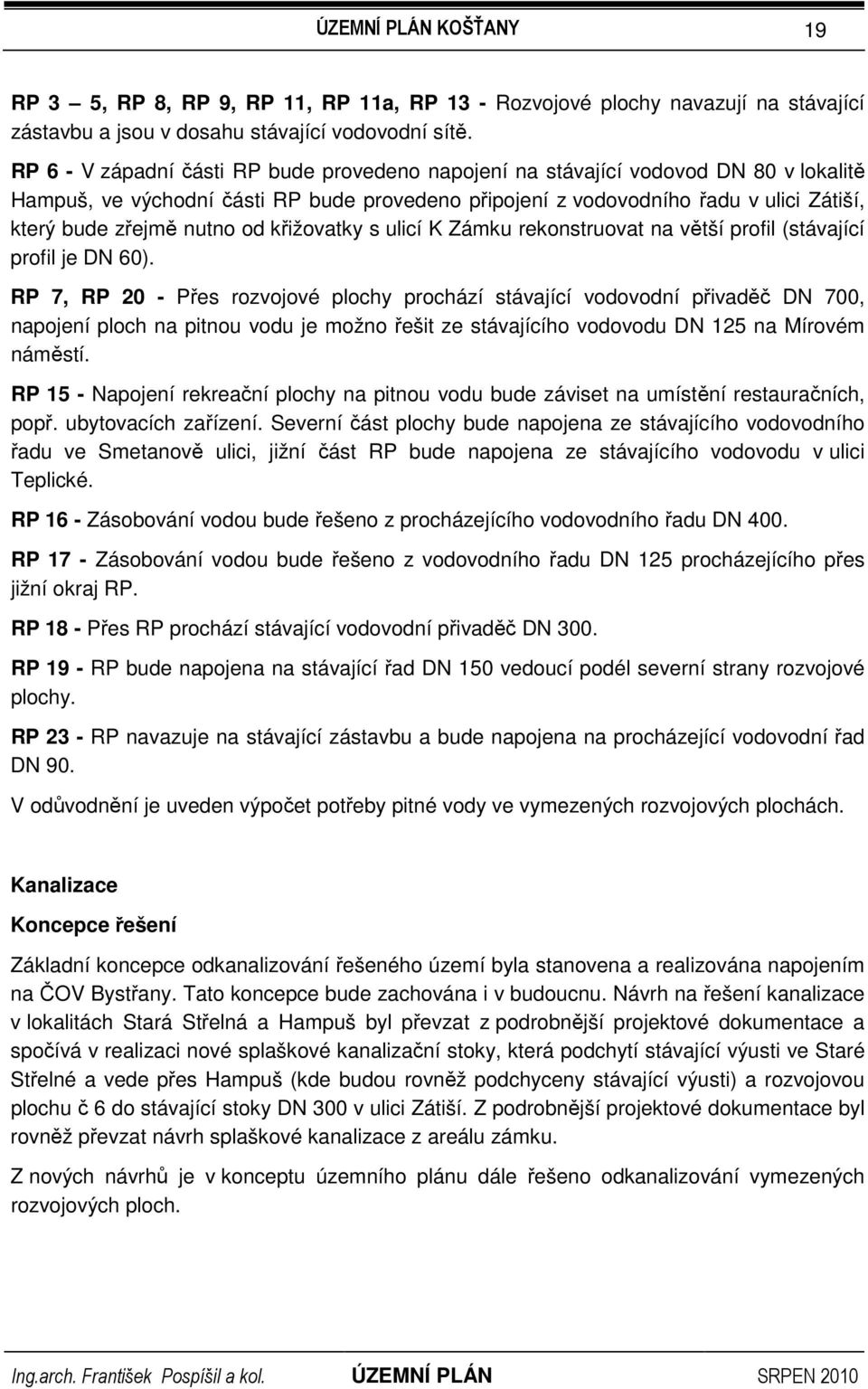 ÚZEMNÍ PLÁN KOŠŤANY 19

RP 3 – 5, RP 8, RP 9, RP 11, RP 11a, RP 13 - Rozvojové plochy navazují na stávající zástavbu a jsou v dosahu stávající vodovodní sítě.

RP 6 - V západní části RP bude provedeno napojení na stávající vodovod DN 80 v lokalitě Hampuš, ve východní části RP bude provedeno připojení z vodovodního řadu v ulici Zátiší, který bude zřejmě nutno od křižovatky s ulicí K Zámku rekonstruovat na větší profil (stávající profil je DN 60).

RP 7, RP 20 - Přes rozvojové plochy prochází stávající vodovodní přivaděč DN 700, napojení ploch na pitnou vodu je možno řešit ze stávajícího vodovodu DN 125 na Mírovém náměstí.

RP 15 - Napojení rekreační plochy na pitnou vodu bude záviset na umístění restauračních, popř. ubytovacích zařízení. Severní část plochy bude napojena ze stávajícího vodovodního řadu ve Smetanově ulici, jižní část RP bude napojena ze stávajícího vodovodu v ulici Teplické.

RP 16 - Zásobování vodou bude řešeno z procházejícího vodovodního řadu DN 400.

RP 17 - Zásobování vodou bude řešeno z vodovodního řadu DN 125 procházejícího přes jižní okraj RP.

RP 18 - Přes RP prochází stávající vodovodní přivaděč DN 300.

RP 19 - RP bude napojena na stávající řad DN 150 vedoucí podél severní strany rozvojové plochy.

RP 23 - RP navazuje na stávající zástavbu a bude napojena na procházející vodovodní řad DN 90.

V odůvodnění je uveden výpočet potřeby pitné vody ve vymezených rozvojových plochách.

Kanalizace

Koncepce řešení

Základní koncepce odkanalizování řešeného území byla stanovena a realizována napojením na ČOV Bystřany. Tato koncepce bude zachována i v budoucnu. Návrh na řešení kanalizace v lokalitách Stará Střelná a Hampuš byl převzat z podrobnější projektové dokumentace a spočívá v realizaci nové splaškové kanalizační stoky, která podchytí stávající výusti ve Staré Střelné a vede přes Hampuš (kde budou rovněž podchyceny stávající výusti) a rozvojovou plochu č 6 do stávající stoky DN 300 v ulici Zátiší. Z podrobnější projektové dokumentace byl rovněž převzat návrh splaškové kanalizace z areálu zámku.

Z nových návrhů je v konceptu územního plánu dále řešeno odkanalizování vymezených rozvojových ploch.

Ing.arch. František Pospíšil a kol. ÚZEMNÍ PLÁN SRPEN 2010